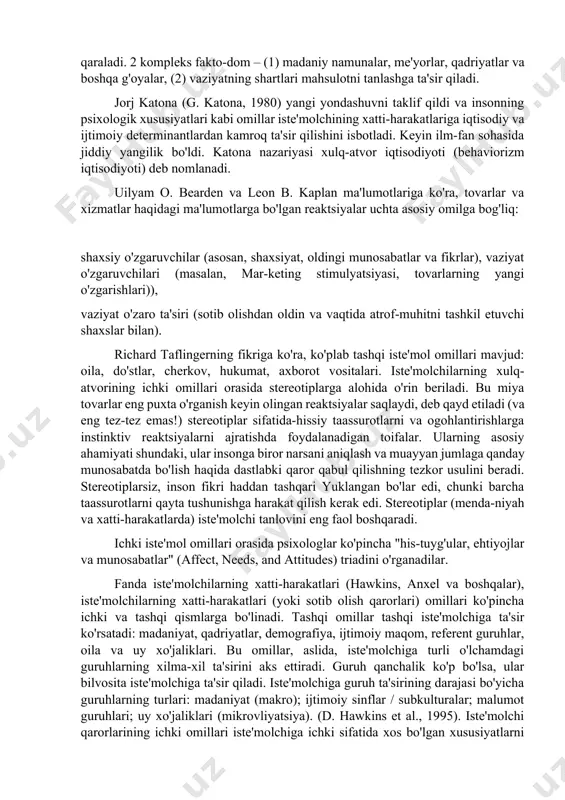 qaraladi. 2 kompleks fakto-dom – (1) madaniy namunalar, me'yorlar, qadriyatlar va boshqa g'oyalar, (2) vaziyatning shartlari mahsulotni tanlashga ta'sir qiladi.

Jorj Katona (G. Katona, 1980) yangi yondashuvni taklif qildi va insonning psixologik xususiyatlari kabi omillar iste'molchining xatti-harakatlariga iqtisodiy va ijtimoiy determinantlardan kamroq ta'sir qilishini isbotladi. Keyin ilm-fan sohasida jiddiy yangilik bo'ldi. Katona nazariyasi xulq-atvor iqtisodiyoti (behaviorizm iqtisodiyoti) deb nomlanadi.

Uilyam O. Bearden va Leon B. Kaplan ma'lumotlariga ko'ra, tovarlar va xizmatlar haqidagi ma'lumotlarga bo'lgan reaktsiyalar uchta asosiy omilga bog'liq:

shaxsiy o'zgaruvchilar (asosan, shaxsiyat, oldingi munosabatlar va fikrlar), vaziyat o'zgaruvchilari (masalan, Mar-keting stimulyatsiyasi, tovarlarning yangi o'zgarishlari)),

vaziyat o'zaro ta'siri (sotib olishdan oldin va vaqtida atrof-muhitni tashkil etuvchi shaxslar bilan).

Richard Taflingerning fikriga ko'ra, ko'plab tashqi iste'mol omillari mavjud: oila, do'stlar, cherkov, hukumat, axborot vositalari. Iste'molchilarning xulq-atvorining ichki omillari orasida stereotiplarga alohida o'rin beriladi. Bu miya tovarlar eng puxta o'rganish keyin olingan reaktsiyalar saqlaydi, deb qayd etiladi (va eng tez-tez emas!) stereotiplar sifatida-hissiy taassurotlarni va ogohlantirishlarga instinktiv reaktsiyalarni ajratishda foydalanadigan toifalar. Ularning asosiy ahamiyati shundaki, ular insonga biror narsani aniqlash va muayyan jumlaga qanday munosabatda bo'lish haqida dastlabki qaror qabul qilishning tezkor usulini beradi. Stereotiplarsiz, inson fikri haddan tashqari Yuklangan bo'lar edi, chunki barcha taassurotlarni qayta tushunishga harakat qilish kerak edi. Stereotiplar (menda-niyah va xatti-harakatlarda) iste'molchi tanlovini eng faol boshqaradi.

Ichki iste'mol omillari orasida psixologlar ko'pincha "his-tuyg'ular, ehtiyojlar va munosabatlar" (Affect, Needs, and Attitudes) triadini o'rganadilar.

Fanda iste'molchilarning xatti-harakatlari (Hawkins, Anxel va boshqalar), iste'molchilarning xatti-harakatlari (yoki sotib olish qarorlari) omillari ko'pincha ichki va tashqi qismlarga bo'linadi. Tashqi omillar tashqi iste'molchiga ta'sir ko'rsatadi: madaniyat, qadriyatlar, demografiya, ijtimoiy maqom, referent guruhlar, oila va uy xo'jaliklari. Bu omillar, aslida, iste'molchiga turli o'lchamdagi guruhlarning xilma-xil ta'sirini aks ettiradi. Guruh qanchalik ko'p bo'lsa, ular bilvosita iste'molchiga ta'sir qiladi. Iste'molchiga guruh ta'sirining darajasi bo'yicha guruhlarning turlari: madaniyat (makro); ijtimoiy sinflar / subkulturalar; malumot guruhlari; uy xo'jaliklari (mikrovliyatsiya). (D. Hawkins et al., 1995). Iste'molchi qarorlarining ichki omillari iste'molchiga ichki sifatida xos bo'lgan xususiyatlarni